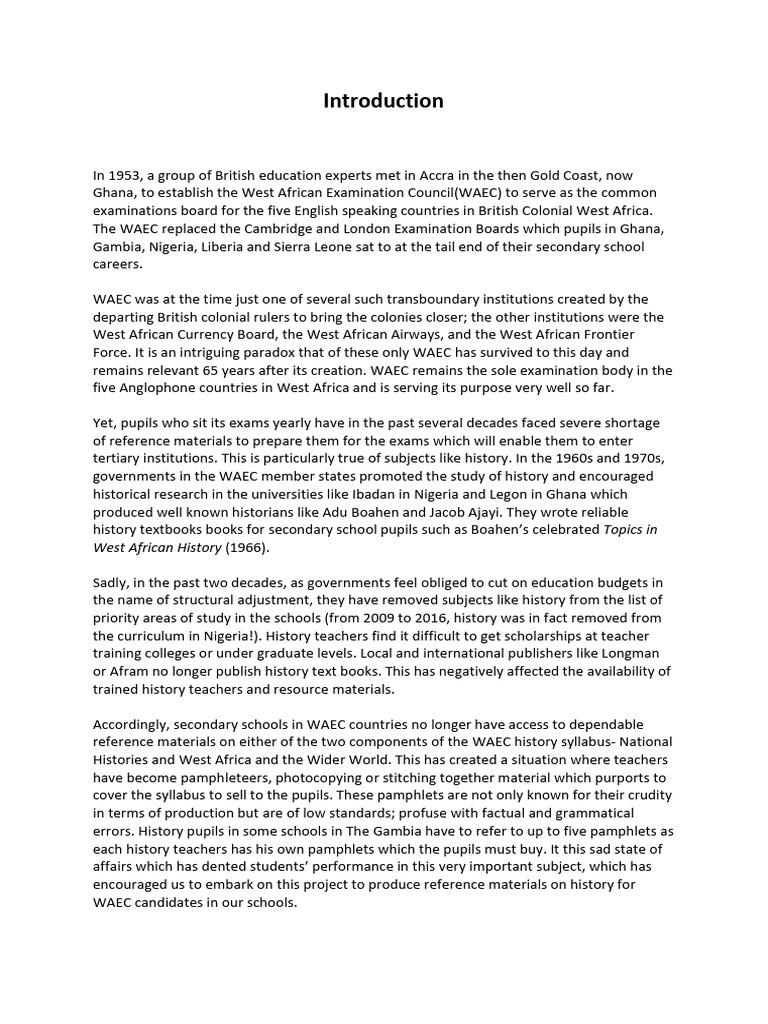 Introduction

In 1953, a group of British education experts met in Accra in the then Gold Coast, now Ghana, to establish the West African Examination Council(WAEC) to serve as the common examinations board for the five English speaking countries in British Colonial West Africa. The WAEC replaced the Cambridge and London Examination Boards which pupils in Ghana, Gambia, Nigeria, Liberia and Sierra Leone sat to at the tail end of their secondary school careers.

WAEC was at the time just one of several such transboundary institutions created by the departing British colonial rulers to bring the colonies closer; the other institutions were the West African Currency Board, the West African Airways, and the West African Frontier Force. It is an intriguing paradox that of these only WAEC has survived to this day and remains relevant 65 years after its creation. WAEC remains the sole examination body in the five Anglophone countries in West Africa and is serving its purpose very well so far.

Yet, pupils who sit its exams yearly have in the past several decades faced severe shortage of reference materials to prepare them for the exams which will enable them to enter tertiary institutions. This is particularly true of subjects like history. In the 1960s and 1970s, governments in the WAEC member states promoted the study of history and encouraged historical research in the universities like Ibadan in Nigeria and Legon in Ghana which produced well known historians like Adu Boahen and Jacob Ajayi. They wrote reliable history textbooks books for secondary school pupils such as Boahen's celebrated Topics in West African History (1966).

Sadly, in the past two decades, as governments feel obliged to cut on education budgets in the name of structural adjustment, they have removed subjects like history from the list of priority areas of study in the schools (from 2009 to 2016, history was in fact removed from the curriculum in Nigeria!). History teachers find it difficult to get scholarships at teacher training colleges or under graduate levels. Local and international publishers like Longman or Afram no longer publish history text books. This has negatively affected the availability of trained history teachers and resource materials.

Accordingly, secondary schools in WAEC countries no longer have access to dependable reference materials on either of the two components of the WAEC history syllabus- National Histories and West Africa and the Wider World. This has created a situation where teachers have become pamphleteers, photocopying or stitching together material which purports to cover the syllabus to sell to the pupils. These pamphlets are not only known for their crudity in terms of production but are of low standards; profuse with factual and grammatical errors. History pupils in some schools in The Gambia have to refer to up to five pamphlets as each history teachers has his own pamphlets which the pupils must buy. It this sad state of affairs which has dented students' performance in this very important subject, which has encouraged us to embark on this project to produce reference materials on history for WAEC candidates in our schools.